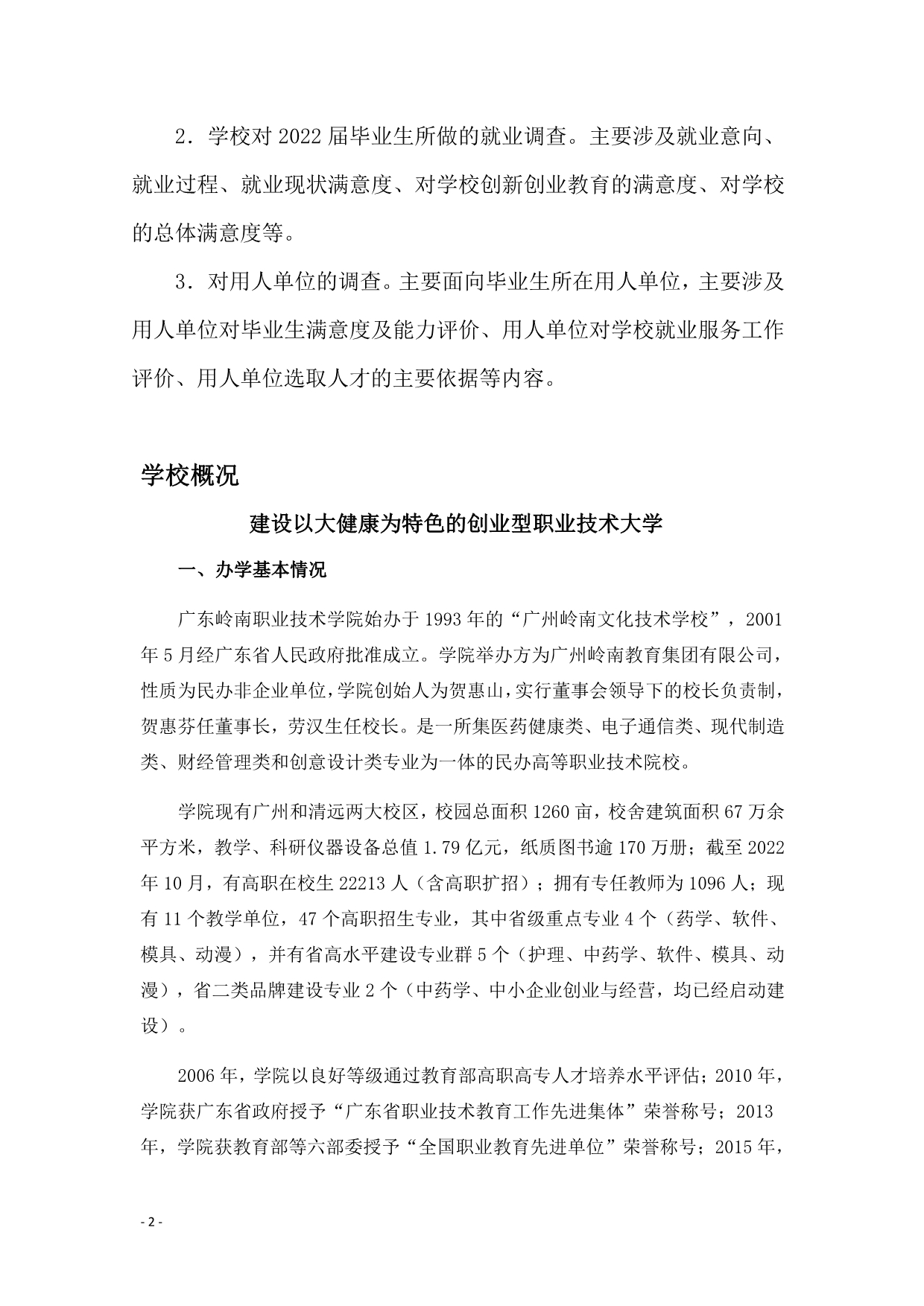 2．学校对 2022 届毕业生所做的就业调查。主要涉及就业意向、就业过程、就业现状满意度、对学校创新创业教育的满意度、对学校的总体满意度等。

3．对用人单位的调查。主要面向毕业生所在用人单位，主要涉及用人单位对毕业生满意度及能力评价、用人单位对学校就业服务工作评价、用人单位选取人才的主要依据等内容。

学校概况

建设以大健康为特色的创业型职业技术大学

一、办学基本情况

广东岭南职业技术学院始办于 1993 年的“广州岭南文化技术学校”，2001 年 5 月经广东省人民政府批准成立。学院举办方为广州岭南教育集团有限公司，性质为民办非企业单位，学院创始人为贺惠山，实行董事会领导下的校长负责制，贺惠芬任董事长，劳汉生任校长。是一所集医药健康类、电子通信类、现代制造类、财经管理类和创意设计类专业为一体的民办高等职业技术院校。

学院现有广州和清远两大校区，校园总面积 1260 亩，校舍建筑面积 67 万余平方米，教学、科研仪器设备总值 1.79 亿元，纸质图书逾 170 万册；截至 2022 年 10 月，有高职在校生 22213 人（含高职扩招）；拥有专任教师为 1096 人；现有 11 个教学单位，47 个高职招生专业，其中省级重点专业 4 个（药学、软件、模具、动漫），并有省高水平建设专业群 5 个（护理、中药学、软件、模具、动漫），省二类品牌建设专业 2 个（中药学、中小企业创业与经营，均已经启动建设）。

2006 年，学院以良好等级通过教育部高职高专人才培养水平评估；2010 年，学院获广东省政府授予“广东省职业技术教育工作先进集体”荣誉称号；2013 年，学院获教育部等六部委授予“全国职业教育先进单位”荣誉称号；2015 年，

- 2 -